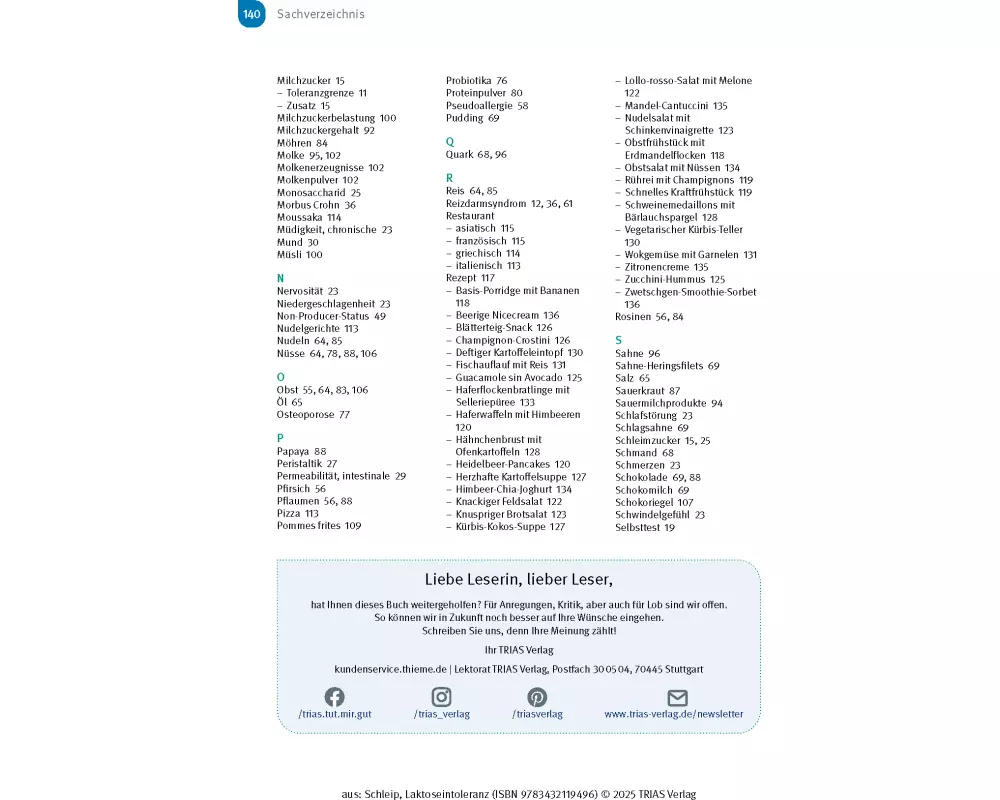 140 Sachverzeichnis

Milchzucker 15
– Toleranzgrenze 11
– Zusatz 15
Milchzuckerbelastung 100
Milchzuckergehalt 92
Möhren 84
Molke 95, 102
Molkenerzeugnisse 102
Molkenpulver 102
Monosaccharid 25
Morbus Crohn 36
Moussaka 114
Müdigkeit, chronische 23
Mund 30
Müsli 100

N
Nervosität 23
Niedergeschlagenheit 23
Non-Producer-Status 49
Nudelgerichte 113
Nudeln 64, 85
Nüsse 64, 78, 88, 106

O
Obst 55, 64, 83, 106
Öl 65
Osteoporose 77

P
Papaya 88
Peristaltik 27
Permeabilität, intestinale 29
Pfirsich 56
Pflaumen 56, 88
Pizza 113
Pommes frites 109

Probiotika 76
Proteinpulver 80
Pseudoallergie 58
Pudding 69

Q
Quark 68, 96

R
Reis 64, 85
Reizdarmsyndrom 12, 36, 61
Restaurant
– asiatisch 115
– französisch 115
– griechisch 114
– italienisch 113
Rezept 117
– Basis-Porridge mit Bananen 118
– Beerige Nicecream 136
– Blätterteig-Snack 126
– Champignon-Crostini 126
– Deftiger Kartoffeleintopf 130
– Fischauflauf mit Reis 131
– Guacamole sin Avocado 125
– Haferflockenbratlinge mit Selleriepüree 133
– Haferwaffeln mit Himbeeren 120
– Hähnchenbrust mit Ofenkartoffeln 128
– Heidelbeer-Pancakes 120
– Herzhafte Kartoffelsuppe 127
– Himbeer-Chia-Joghurt 134
– Knackiger Feldsalat 122
– Knuspriger Brotsalat 123
– Kürbis-Kokos-Suppe 127

– Lollo-rosso-Salat mit Melone 122
– Mandel-Cantuccini 135
– Nudelsalat mit Schinkenvinaigrette 123
– Obstfrühstück mit Erdmandelflocken 118
– Obstsalat mit Nüssen 134
– Rührei mit Champignons 119
– Schnelles Kraftfrühstück 119
– Schweinemedaillons mit Bärlauchspargel 128
– Vegetarischer Kürbis-Teller 130
– Wokgemüse mit Garnelen 131
– Zitronencreme 135
– Zucchini-Hummus 125
– Zwetschgen-Smoothie-Sorbet 136
Rosinen 56, 84

S
Sahne 96
Sahne-Heringsfilets 69
Salz 65
Sauerkraut 87
Sauermilchprodukte 94
Schlafstörung 23
Schlagsahne 69
Schleimzucker 15, 25
Schmand 68
Schmerzen 23
Schokolade 69, 88
Schokomilch 69
Schokoriegel 107
Schwindelgefühl 23
Selbsttest 19

Liebe Leserin, lieber Leser,

hat Ihnen dieses Buch weitergeholfen? Für Anregungen, Kritik, aber auch für Lob sind wir offen. So können wir in Zukunft noch besser auf Ihre Wünsche eingehen. Schreiben Sie uns, denn Ihre Meinung zählt!

Ihr TRIAS Verlag

kundenservice.thieme.de | Lektorat TRIAS Verlag, Postfach 30 05 04, 70445 Stuttgart

/trias.tut.mir.gut /trias_verlag /triasverlag www.trias-verlag.de/newsletter

aus: Schleip, Laktoseintoleranz (ISBN 9783432119496) © 2025 TRIAS Verlag